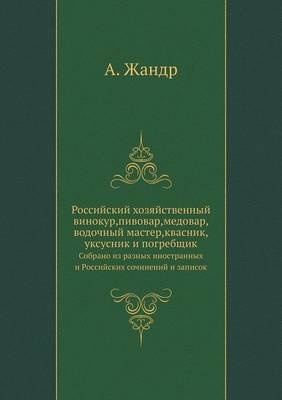 А. Жандр

Российский хозяйственный винокур,пивовар,медовар, водочный мастер,квасник, уксусник и погребщик

Собрано из разных иностранных и Российских сочинений и записок